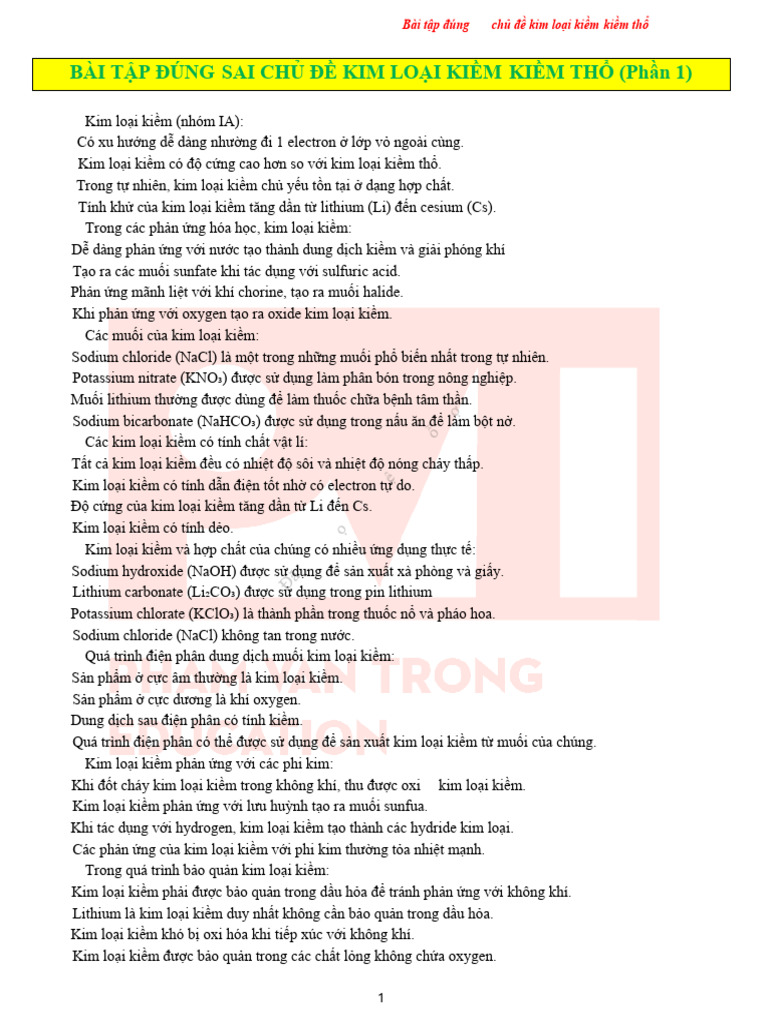 Bài tập đúng chủ đề kim loại kiềm kiềm thổ

BÀI TẬP ĐÚNG SAI CHỦ ĐỀ KIM LOẠI KIỀM KIỀM THỔ (Phần 1)

Kim loại kiềm (nhóm IA):
Có xu hướng dễ dàng nhường đi 1 electron ở lớp vỏ ngoài cùng.
Kim loại kiềm có độ cứng cao hơn so với kim loại kiềm thổ.
Trong tự nhiên, kim loại kiềm chủ yếu tồn tại ở dạng hợp chất.
Tính khử của kim loại kiềm tăng dần từ lithium (Li) đến cesium (Cs).
Trong các phản ứng hóa học, kim loại kiềm:
Dễ dàng phản ứng với nước tạo thành dung dịch kiềm và giải phóng khí
Tạo ra các muối sunfate khi tác dụng với sulfuric acid.
Phản ứng mãnh liệt với khí chorine, tạo ra muối halide.
Khi phản ứng với oxygen tạo ra oxide kim loại kiềm.
Các muối của kim loại kiềm:
Sodium chloride (NaCl) là một trong những muối phổ biến nhất trong tự nhiên.
Potassium nitrate ($KNO_3$) được sử dụng làm phân bón trong nông nghiệp.
Muối lithium thường được dùng để làm thuốc chữa bệnh tâm thần.
Sodium bicarbonate ($NaHCO_3$) được sử dụng trong nấu ăn để làm bột nở.
Các kim loại kiềm có tính chất vật lí:
Tất cả kim loại kiềm đều có nhiệt độ sôi và nhiệt độ nóng chảy thấp.
Kim loại kiềm có tính dẫn điện tốt nhờ có electron tự do.
Độ cứng của kim loại kiềm tăng dần từ Li đến Cs.
Kim loại kiềm có tính dẻo.
Kim loại kiềm và hợp chất của chúng có nhiều ứng dụng thực tế:
Sodium hydroxide (NaOH) được sử dụng để sản xuất xà phòng và giấy.
Lithium carbonate ($Li_2CO_3$) được sử dụng trong pin lithium
Potassium chlorate ($KClO_3$) là thành phần trong thuốc nổ và pháo hoa.
Sodium chloride (NaCl) không tan trong nước.
Quá trình điện phân dung dịch muối kim loại kiềm:
Sản phẩm ở cực âm thường là kim loại kiềm.
Sản phẩm ở cực dương là khí oxygen.
Dung dịch sau điện phân có tính kiềm.
Quá trình điện phân có thể được sử dụng để sản xuất kim loại kiềm từ muối của chúng.
Kim loại kiềm phản ứng với các phi kim:
Khi đốt cháy kim loại kiềm trong không khí, thu được oxi kim loại kiềm.
Kim loại kiềm phản ứng với lưu huỳnh tạo ra muối sunfua.
Khi tác dụng với hydrogen, kim loại kiềm tạo thành các hydride kim loại.
Các phản ứng của kim loại kiềm với phi kim thường tỏa nhiệt mạnh.
Trong quá trình bảo quản kim loại kiềm:
Kim loại kiềm phải được bảo quản trong dầu hỏa để tránh phản ứng với không khí.
Lithium là kim loại kiềm duy nhất không cần bảo quản trong dầu hỏa.
Kim loại kiềm khó bị oxi hóa khi tiếp xúc với không khí.
Kim loại kiềm được bảo quản trong các chất lỏng không chứa oxygen.

1